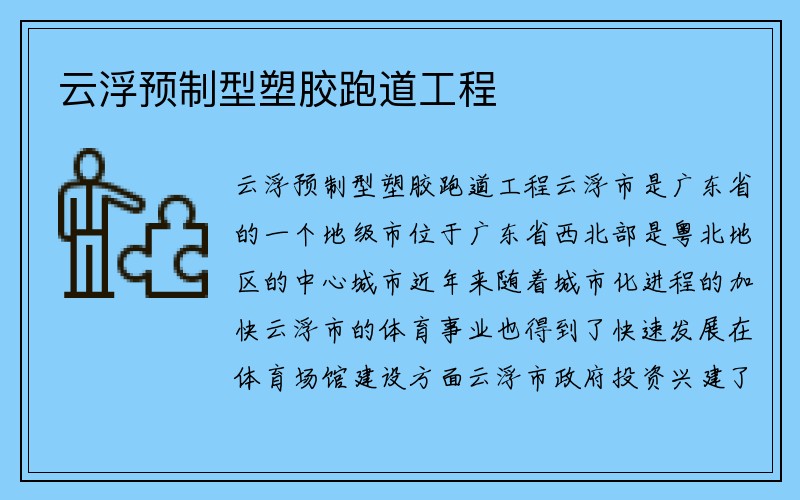 云浮预制型塑胶跑道工程

云浮预制型塑胶跑道工程云浮市是广东省的一个地级市位于广东省西北部是粤北地区的中心城市近年来随着城市化进程的加快云浮市的体育事业也得到了快速发展在体育场馆建设方面云浮市政府投资兴建了